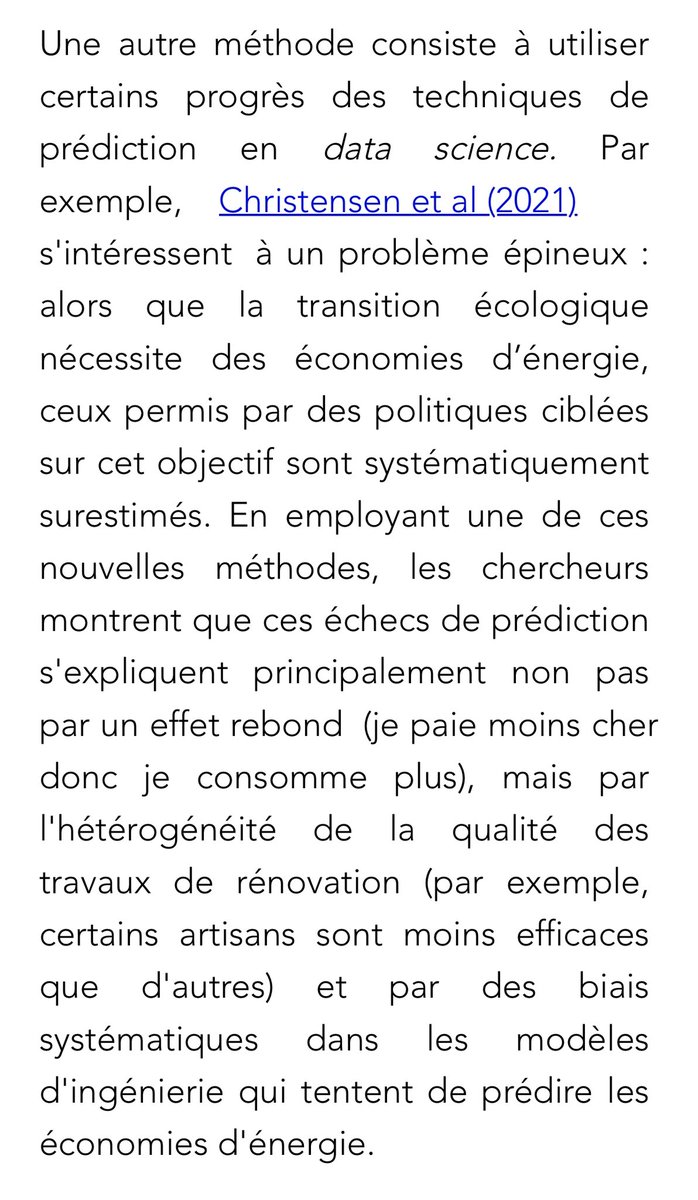 Une autre méthode consiste à utiliser certains progrès des techniques de prédiction en data science. Par exemple, Christensen et al (2021) s'intéressent à un problème épineux : alors que la transition écologique nécessite des économies d'énergie, ceux permis par des politiques ciblées sur cet objectif sont systématiquement surestimés. En employant une de ces nouvelles méthodes, les chercheurs montrent que ces échecs de prédiction s'expliquent principalement non pas par un effet rebond (je paie moins cher donc je consomme plus), mais par l'hétérogénéité de la qualité des travaux de rénovation (par exemple, certains artisans sont moins efficaces que d'autres) et par des biais systématiques dans les modèles d'ingénierie qui tentent de prédire les économies d'énergie.